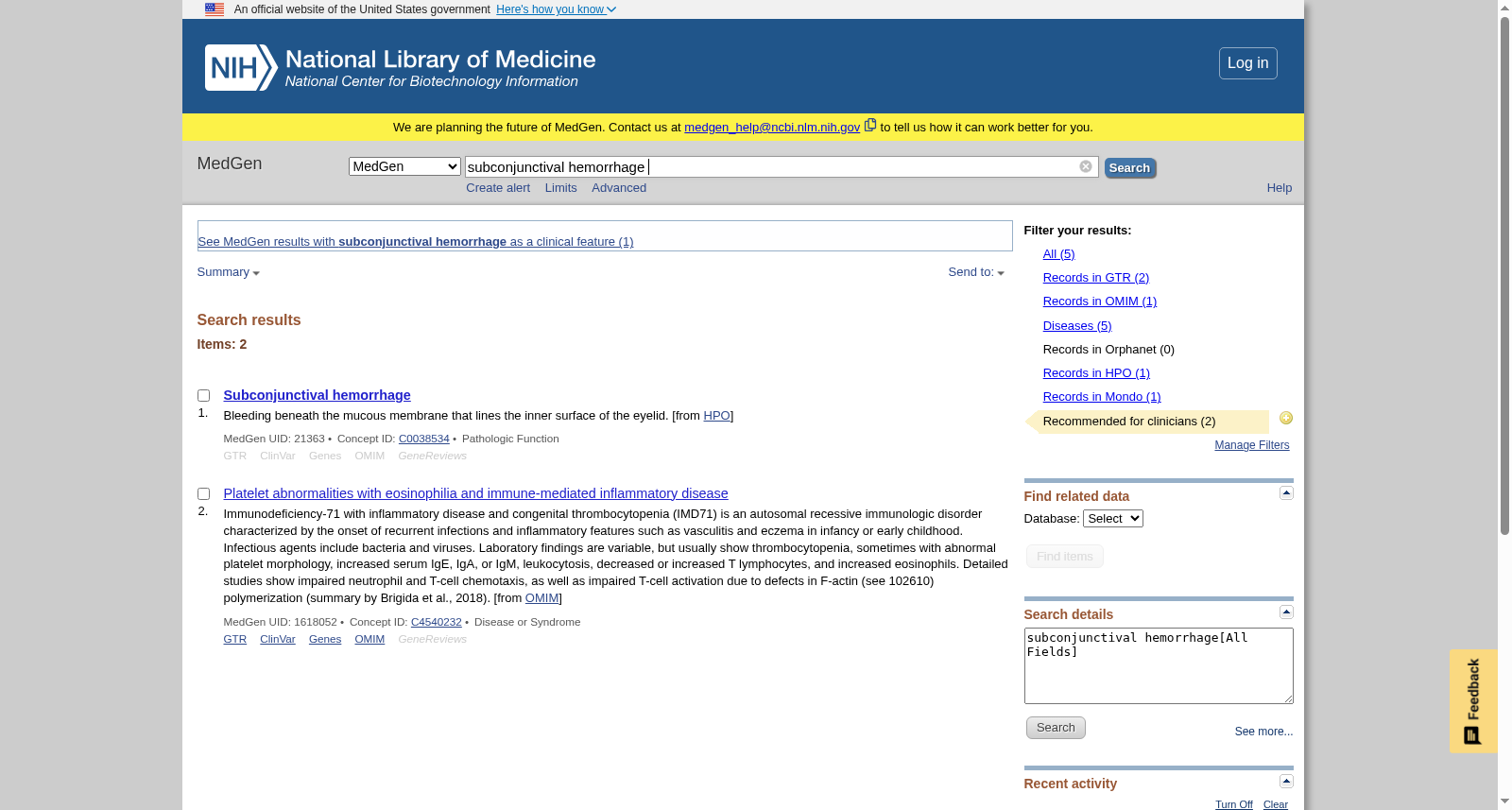 An official website of the United States government Here's how you know

NIH National Library of Medicine
National Center for Biotechnology Information

Log in

We are planning the future of MedGen. Contact us at medgen_help@ncbi.nlm.nih.gov to tell us how it can work better for you.

MedGen

MedGen

subconjunctival hemorrhage

Search

Create alert Limits Advanced

Help

See MedGen results with subconjunctival hemorrhage as a clinical feature (1)

Summary

Send to:

Search results

Items: 2

1. Subconjunctival hemorrhage

Bleeding beneath the mucous membrane that lines the inner surface of the eyelid. [from HPO]

MedGen UID: 21363 • Concept ID: C0038534 • Pathologic Function

GTR ClinVar Genes OMIM GeneReviews

2. Platelet abnormalities with eosinophilia and immune-mediated inflammatory disease

Immunodeficiency-71 with inflammatory disease and congenital thrombocytopenia (IMD71) is an autosomal recessive immunologic disorder characterized by the onset of recurrent infections and inflammatory features such as vasculitis and eczema in infancy or early childhood. Infectious agents include bacteria and viruses. Laboratory findings are variable, but usually show thrombocytopenia, sometimes with abnormal platelet morphology, increased serum IgE, IgA, or IgM, leukocytosis, decreased or increased T lymphocytes, and increased eosinophils. Detailed studies show impaired neutrophil and T-cell chemotaxis, as well as impaired T-cell activation due to defects in F-actin (see 102610) polymerization (summary by Brigida et al., 2018). [from OMIM]

MedGen UID: 1618052 • Concept ID: C4540232 • Disease or Syndrome

GTR ClinVar Genes OMIM GeneReviews

Filter your results:

All (5)

Records in GTR (2)

Records in OMIM (1)

Diseases (5)

Records in Orphanet (0)

Records in HPO (1)

Records in Mondo (1)

Recommended for clinicians (2)

Manage Filters

Find related data

Database: Select

Find items

Search details

subconjunctival hemorrhage[All Fields]

Search

See more...

Recent activity

Turn Off Clear

Feedback